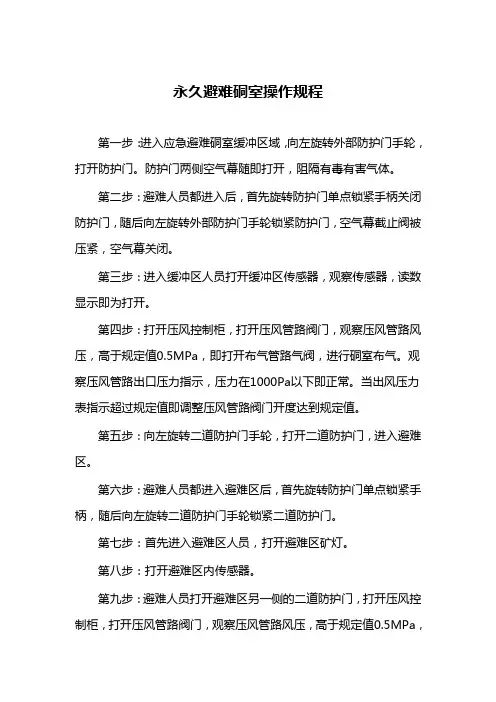 永久避难硐室操作规程

第一步：进入应急避难硐室缓冲区域，向左旋转外部防护门手轮，打开防护门。防护门两侧空气幕随即打开，阻隔有毒有害气体。

第二步：避难人员都进入后，首先旋转防护门单点锁紧手柄关闭防护门，随后向左旋转外部防护门手轮锁紧防护门，空气幕截止阀被压紧，空气幕关闭。

第三步：进入缓冲区人员打开缓冲区传感器，观察传感器，读数显示即为打开。

第四步：打开压风控制柜，打开压风管路阀门，观察压风管路风压，高于规定值0.5MPa，即打开布气管路气阀，进行硐室布气。观察压风管路出口压力指示，压力在1000Pa以下即正常。当出风压力表指示超过规定值即调整压风管路阀门开度达到规定值。

第五步：向左旋转二道防护门手轮，打开二道防护门，进入避难区。

第六步：避难人员都进入避难区后，首先旋转防护门单点锁紧手柄，随后向左旋转二道防护门手轮锁紧二道防护门。

第七步：首先进入避难区人员，打开避难区矿灯。

第八步：打开避难区内传感器。

第九步：避难人员打开避难区另一侧的二道防护门，打开压风控制柜，打开压风管路阀门，观察压风管路风压，高于规定值0.5MPa，